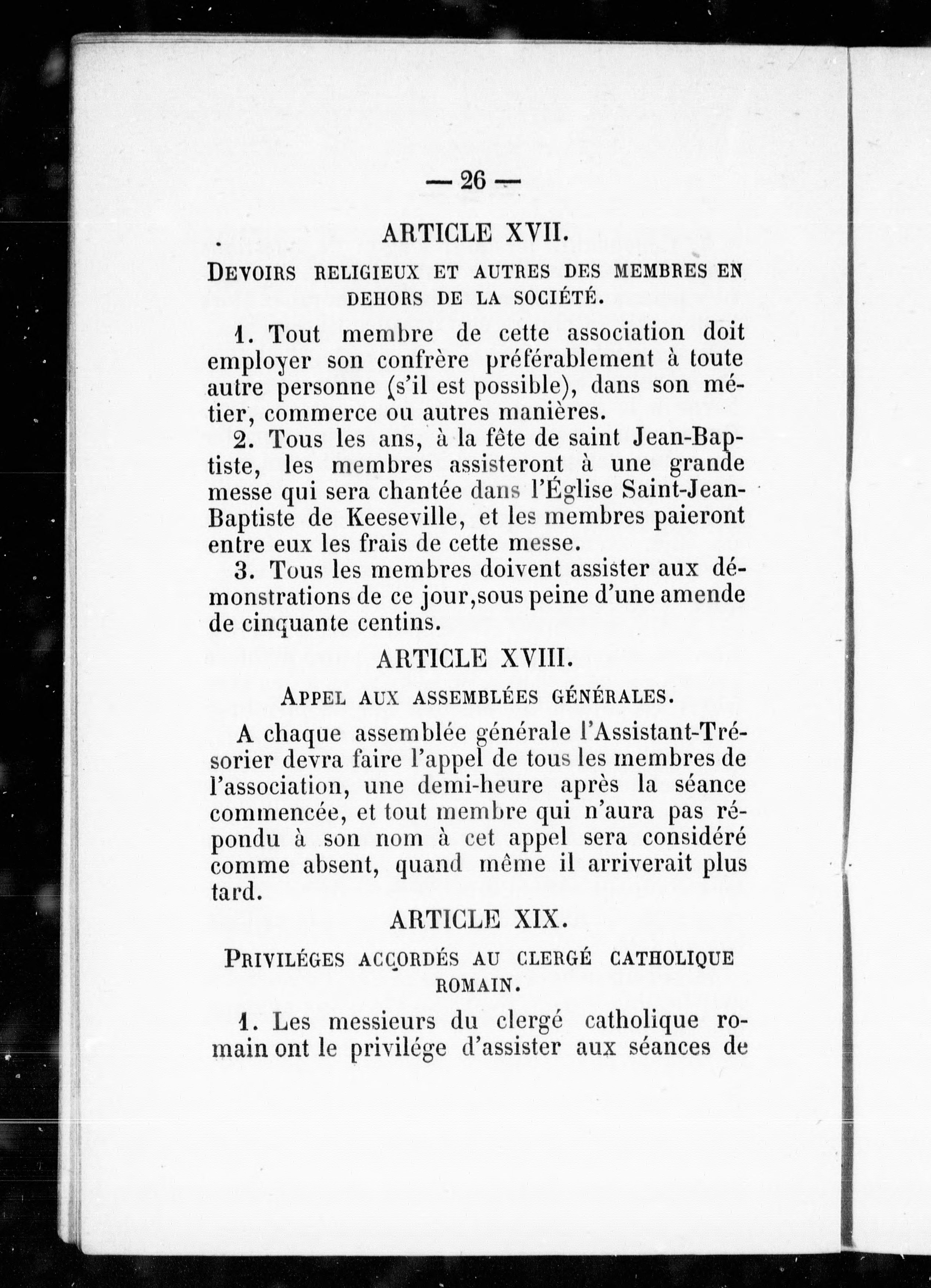 — 26 —

ARTICLE XVII.

DEVOIRS RELIGIEUX ET AUTRES DES MEMBRES EN DEHORS DE LA SOCIÉTÉ.

1. Tout membre de cette association doit employer son confrère préférablement à toute autre personne (s'il est possible), dans son métier, commerce ou autres manières.

2. Tous les ans, à la fête de saint Jean-Baptiste, les membres assisteront à une grande messe qui sera chantée dans l'Église Saint-Jean-Baptiste de Keeseville, et les membres paieront entre eux les frais de cette messe.

3. Tous les membres doivent assister aux démonstrations de ce jour,sous peine d'une amende de cinquante centins.

ARTICLE XVIII.

APPEL AUX ASSEMBLÉES GÉNÉRALES.

A chaque assemblée générale l'Assistant-Trésorier devra faire l'appel de tous les membres de l'association, une demi-heure après la séance commencée, et tout membre qui n'aura pas répondu à son nom à cet appel sera considéré comme absent, quand même il arriverait plus tard.

ARTICLE XIX.

PRIVILÉGES ACCORDÉS AU CLERGÉ CATHOLIQUE ROMAIN.

1. Les messieurs du clergé catholique romain ont le privilége d'assister aux séances de